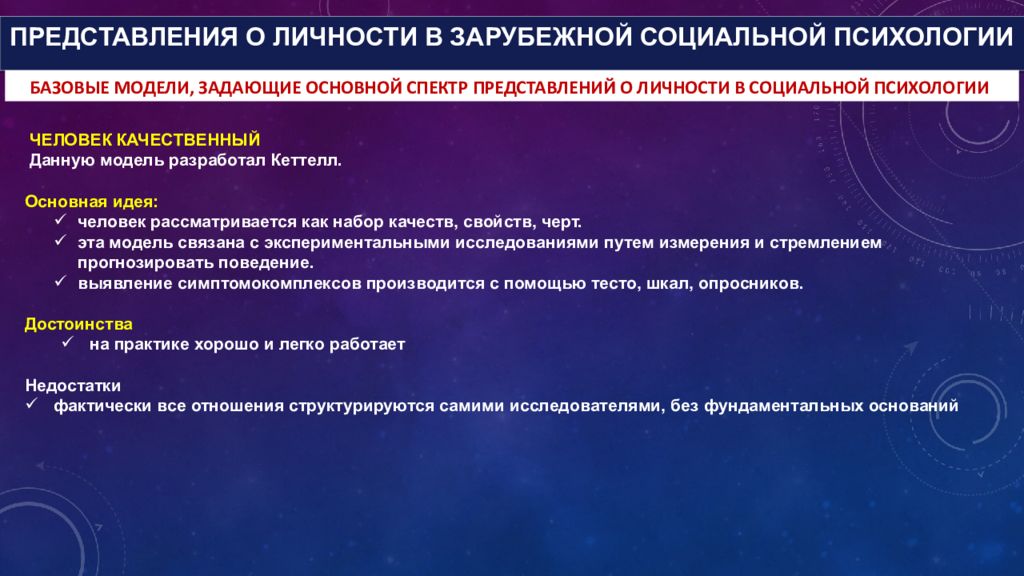 ПРЕДСТАВЛЕНИЯ О ЛИЧНОСТИ В ЗАРУБЕЖНОЙ СОЦИАЛЬНОЙ ПСИХОЛОГИИ

БАЗОВЫЕ МОДЕЛИ, ЗАДАЮЩИЕ ОСНОВНОЙ СПЕКТР ПРЕДСТАВЛЕНИЙ О ЛИЧНОСТИ В СОЦИАЛЬНОЙ ПСИХОЛОГИИ

ЧЕЛОВЕК КАЧЕСТВЕННЫЙ
Данную модель разработал Кеттелл.

Основная идея:
✓ человек рассматривается как набор качеств, свойств, черт.
✓ эта модель связана с экспериментальными исследованиями путем измерения и стремлением прогнозировать поведение.
✓ выявление симптомокомплексов производится с помощью тесто, шкал, опросников.

Достоинства
✓ на практике хорошо и легко работает

Недостатки
✓ фактически все отношения структурируются самими исследователями, без фундаментальных оснований